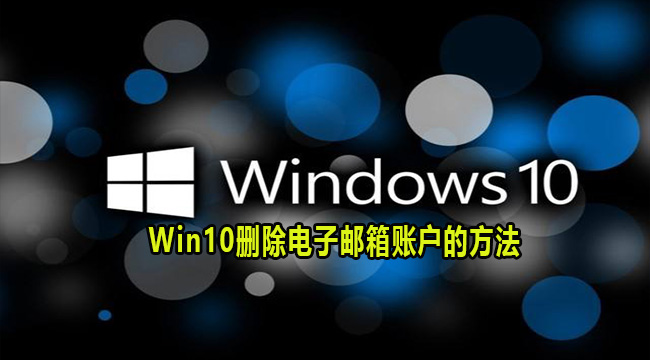 Windows 10

Win10删除电子邮箱账户的方法